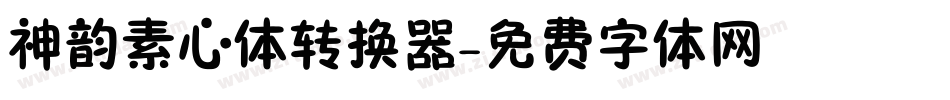 神韵素心·体转换器-免费字体网